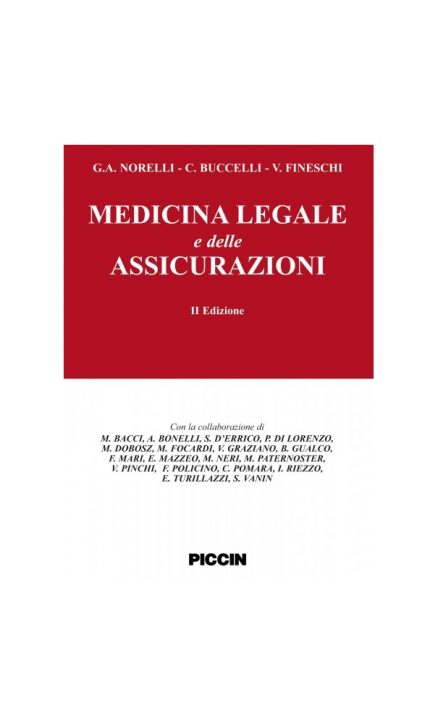 G.A. NORELLI - C. BUCCELLI - V. FINESCHI

MEDICINA LEGALE
e delle
ASSICURAZIONI

II Edizione

Con la collaborazione di
M. BACCI, A. BONELLI, S. D'ERRICO, P. DI LORENZO, M. DOBOSZ, M. FOCARDI, V. GRAZIANO, B. GUALCO, F. MARI, E. MAZZEO, M. NERI, M. PATERNOSTER, V. PINCHI, F. POLICINO, C. POMARA, I. RIEZZO, E. TURILLAZZI, S. VANIN

PICCIN